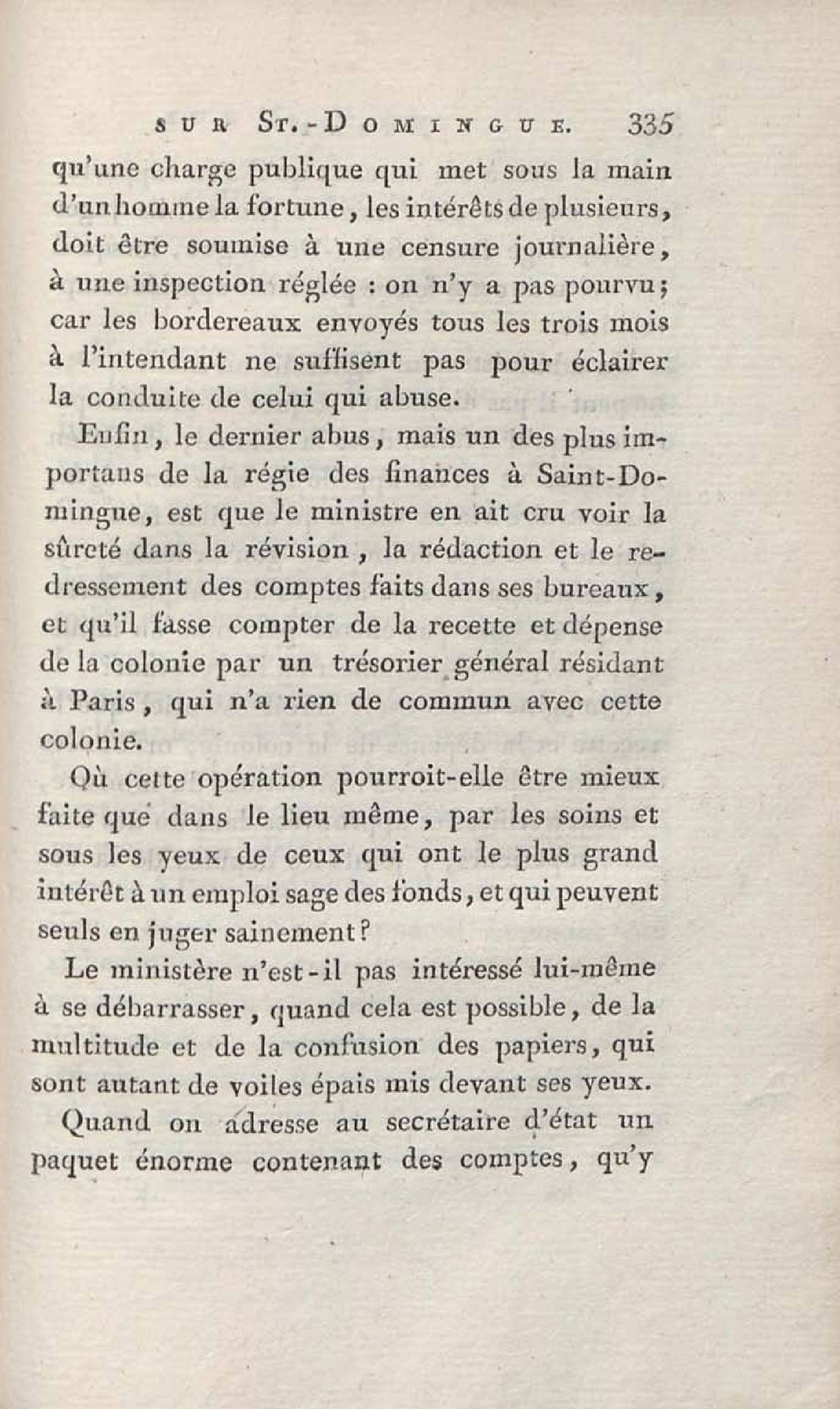 SUR ST.-DOMINGUE. 335

qu'une charge publique qui met sous la main d'un homme la fortune, les intérêts de plusieurs, doit être soumise à une censure journalière, à une inspection réglée : on n'y a pas pourvu; car les bordereaux envoyés tous les trois mois à l'intendant ne suffisent pas pour éclairer la conduite de celui qui abuse.

Enfin, le dernier abus, mais un des plus importans de la régie des finances à Saint-Domingue, est que le ministre en ait cru voir la sûreté dans la révision, la rédaction et le redressement des comptes faits dans ses bureaux, et qu'il fasse compter de la recette et dépense de la colonie par un trésorier général résidant à Paris, qui n'a rien de commun avec cette colonie.

Où cette opération pourroit-elle être mieux faite que dans le lieu même, par les soins et sous les yeux de ceux qui ont le plus grand intérêt à un emploi sage des fonds, et qui peuvent seuls en juger sainement?

Le ministère n'est-il pas intéressé lui-même à se débarrasser, quand cela est possible, de la multitude et de la confusion des papiers, qui sont autant de voiles épais mis devant ses yeux.

Quand on adresse au secrétaire d'état un paquet énorme contenant des comptes, qu'y